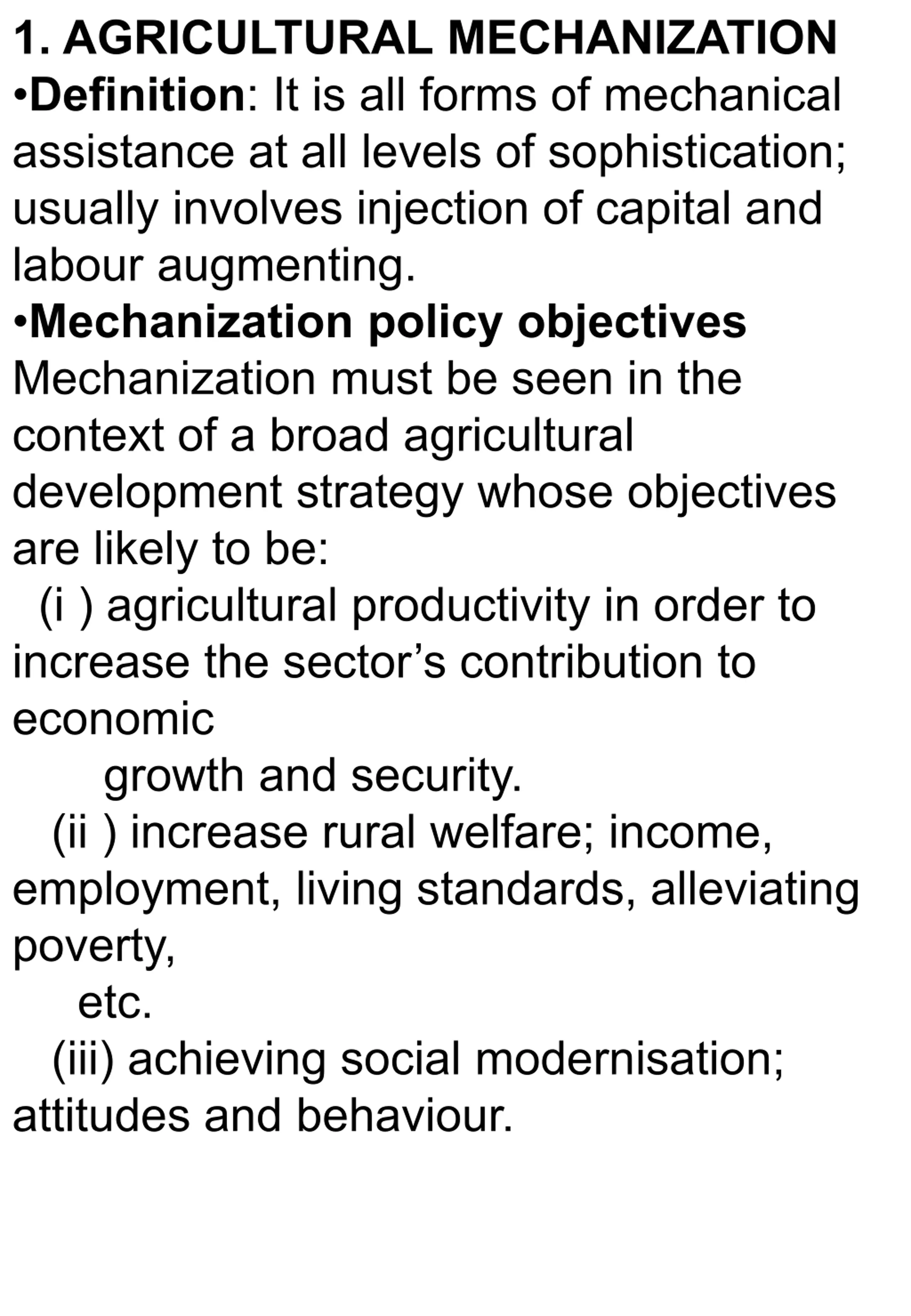 1. AGRICULTURAL MECHANIZATION
•Definition: It is all forms of mechanical assistance at all levels of sophistication; usually involves injection of capital and labour augmenting.
•Mechanization policy objectives
Mechanization must be seen in the context of a broad agricultural development strategy whose objectives are likely to be:
(i ) agricultural productivity in order to increase the sector’s contribution to economic
growth and security.
(ii ) increase rural welfare; income, employment, living standards, alleviating poverty,
etc.
(iii) achieving social modernisation; attitudes and behaviour.